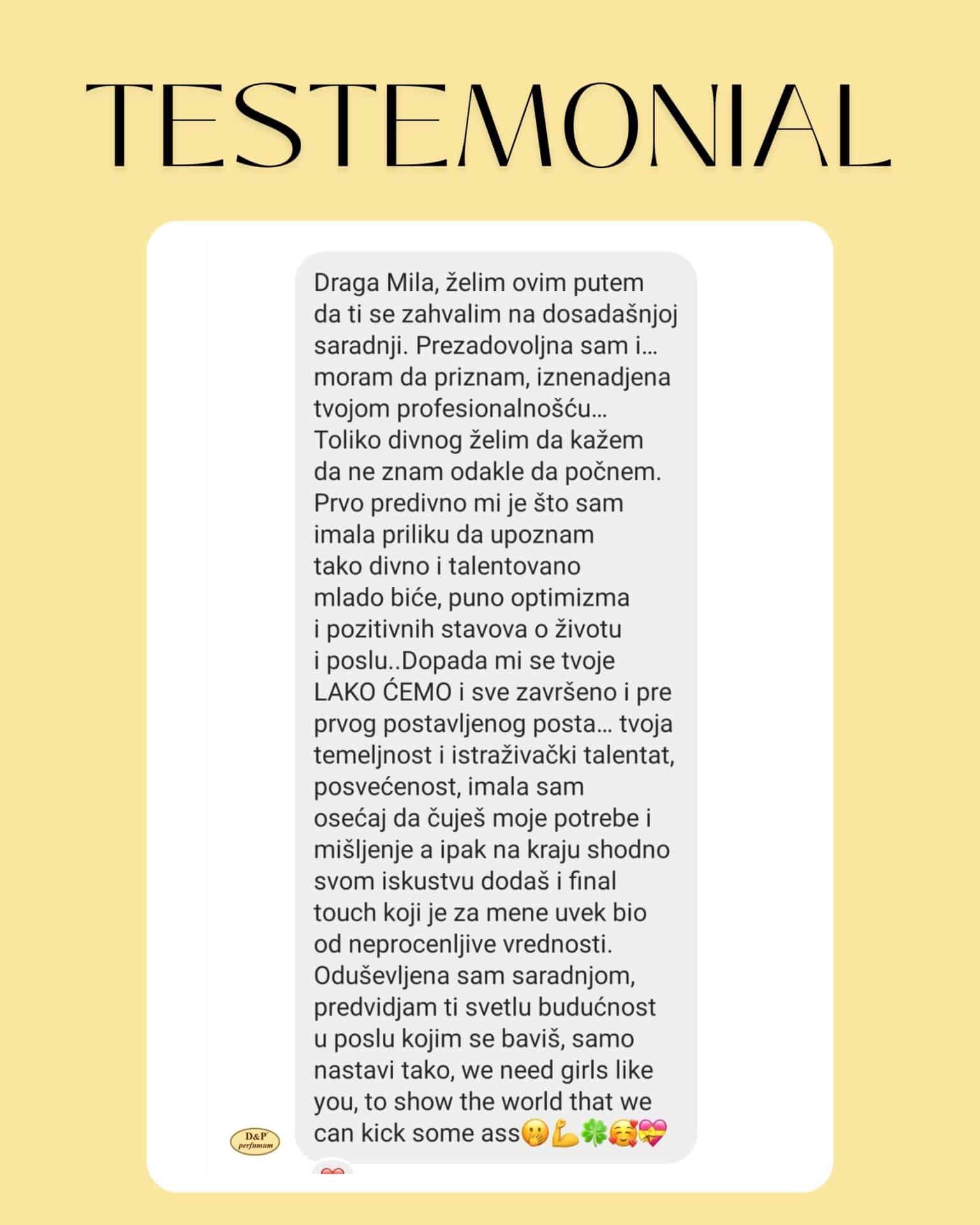 TESTEMONIAL

Draga Mila, želim ovim putem da ti se zahvalim na dosadašnjoj saradnji. Prezadovoljna sam i... moram da priznam, iznenadjena tvojom profesionalnošću... Toliko divnog želim da kažem da ne znam odakle da počnem. Prvo predivno mi je što sam imala priliku da upoznam tako divno i talentovano mlado biće, puno optimizma i pozitivnih stavova o životu i poslu..Dopada mi se tvoje LAKO ĆEMO i sve završeno i pre prvog postavljenog posta... tvoja temeljnost i istraživački talentat, posvećenost, imala sam osećaj da čuješ moje potrebe i mišljenje a ipak na kraju shodno svom iskustvu dodaš i final touch koji je za mene uvek bio od neprocenljive vrednosti. Oduševljena sam saradnjom, predvidjam ti svetlu budućnost u poslu kojim se baviš, samo nastavi tako, we need girls like you, to show the world that we can kick some ass🤭💪🍀🥰💝

D&P perfumum